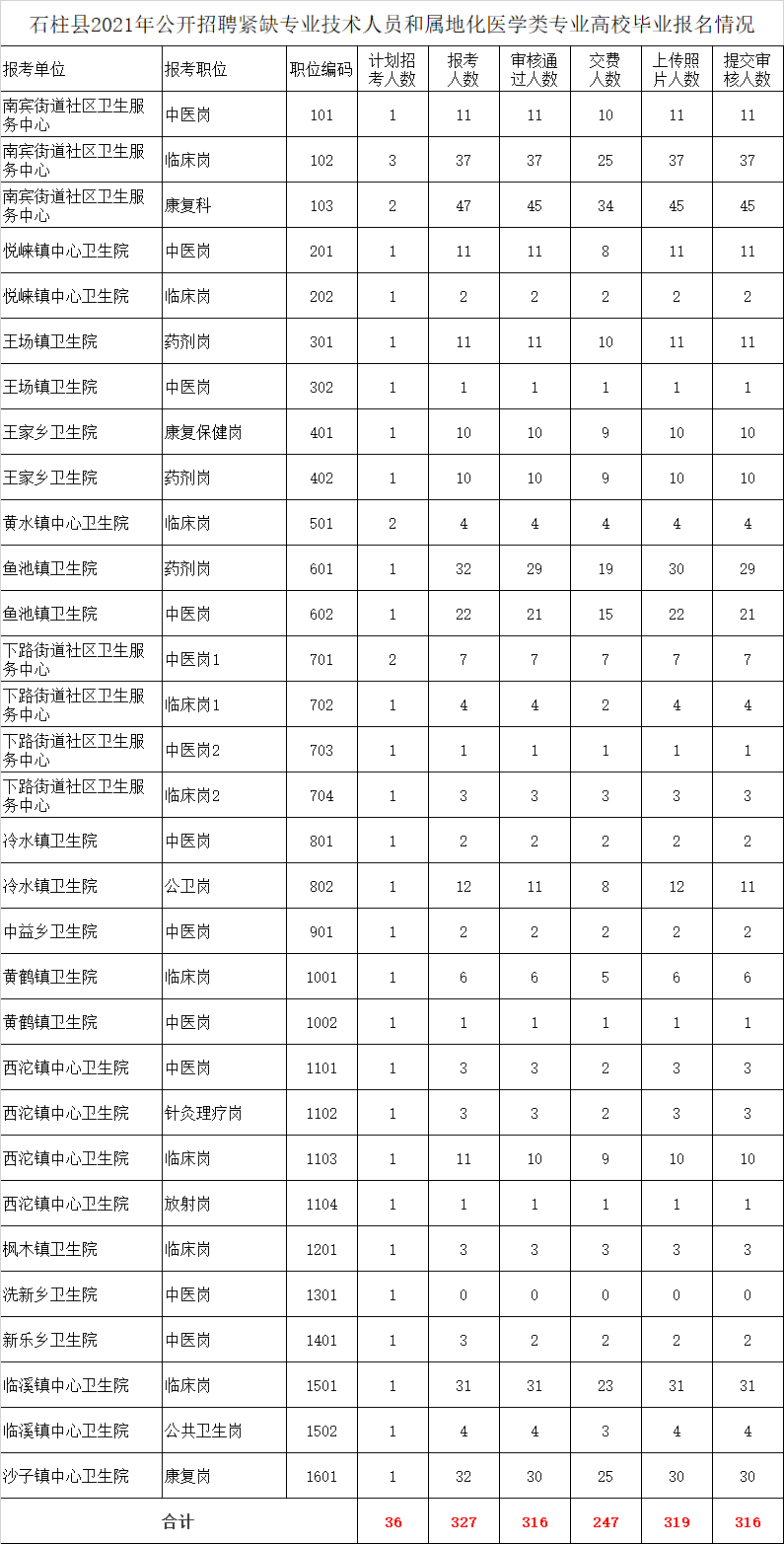 石柱县2021年公开招聘紧缺专业技术人员和属地化医学类专业高校毕业报名情况

| 报考单位 | 报考职位 | 职位编码 | 计划招考人数 | 报考人数 | 审核通过人数 | 交费人数 | 上传照片人数 | 提交审核人数 |
|---|---|---|---|---|---|---|---|---|
| 南宾街道社区卫生服务中心 | 中医岗 | 101 | 1 | 11 | 11 | 10 | 11 | 11 |
| 南宾街道社区卫生服务中心 | 临床岗 | 102 | 3 | 37 | 37 | 25 | 37 | 37 |
| 南宾街道社区卫生服务中心 | 康复科 | 103 | 2 | 47 | 45 | 34 | 45 | 45 |
| 悦崃镇中心卫生院 | 中医岗 | 201 | 1 | 11 | 11 | 8 | 11 | 11 |
| 悦崃镇中心卫生院 | 临床岗 | 202 | 1 | 2 | 2 | 2 | 2 | 2 |
| 王场镇卫生院 | 药剂岗 | 301 | 1 | 11 | 11 | 10 | 11 | 11 |
| 王场镇卫生院 | 中医岗 | 302 | 1 | 1 | 1 | 1 | 1 | 1 |
| 王家乡卫生院 | 康复保健岗 | 401 | 1 | 10 | 10 | 9 | 10 | 10 |
| 王家乡卫生院 | 药剂岗 | 402 | 1 | 10 | 10 | 9 | 10 | 10 |
| 黄水镇中心卫生院 | 临床岗 | 501 | 2 | 4 | 4 | 4 | 4 | 4 |
| 鱼池镇卫生院 | 药剂岗 | 601 | 1 | 32 | 29 | 19 | 30 | 29 |
| 鱼池镇卫生院 | 中医岗 | 602 | 1 | 22 | 21 | 15 | 22 | 21 |
| 下路街道社区卫生服务中心 | 中医岗1 | 701 | 2 | 7 | 7 | 7 | 7 | 7 |
| 下路街道社区卫生服务中心 | 临床岗1 | 702 | 1 | 4 | 4 | 2 | 4 | 4 |
| 下路街道社区卫生服务中心 | 中医岗2 | 703 | 1 | 1 | 1 | 1 | 1 | 1 |
| 下路街道社区卫生服务中心 | 临床岗2 | 704 | 1 | 3 | 3 | 3 | 3 | 3 |
| 冷水镇卫生院 | 中医岗 | 801 | 1 | 2 | 2 | 2 | 2 | 2 |
| 冷水镇卫生院 | 公卫岗 | 802 | 1 | 12 | 11 | 8 | 12 | 11 |
| 中益乡卫生院 | 中医岗 | 901 | 1 | 2 | 2 | 2 | 2 | 2 |
| 黄鹤镇卫生院 | 临床岗 | 1001 | 1 | 6 | 6 | 5 | 6 | 6 |
| 黄鹤镇卫生院 | 中医岗 | 1002 | 1 | 1 | 1 | 1 | 1 | 1 |
| 西沱镇中心卫生院 | 中医岗 | 1101 | 1 | 3 | 3 | 2 | 3 | 3 |
| 西沱镇中心卫生院 | 针灸理疗岗 | 1102 | 1 | 3 | 3 | 2 | 3 | 3 |
| 西沱镇中心卫生院 | 临床岗 | 1103 | 1 | 11 | 10 | 9 | 10 | 10 |
| 西沱镇中心卫生院 | 放射岗 | 1104 | 1 | 1 | 1 | 1 | 1 | 1 |
| 枫木镇卫生院 | 临床岗 | 1201 | 1 | 3 | 3 | 3 | 3 | 3 |
| 洗新乡卫生院 | 中医岗 | 1301 | 1 | 0 | 0 | 0 | 0 | 0 |
| 新乐乡卫生院 | 中医岗 | 1401 | 1 | 3 | 2 | 2 | 2 | 2 |
| 临溪镇中心卫生院 | 临床岗 | 1501 | 1 | 31 | 31 | 23 | 31 | 31 |
| 临溪镇中心卫生院 | 公共卫生岗 | 1502 | 1 | 4 | 4 | 3 | 4 | 4 |
| 沙子镇中心卫生院 | 康复岗 | 1601 | 1 | 32 | 30 | 25 | 30 | 30 |
| 合计 | | | 36 | 327 | 316 | 247 | 319 | 316 |